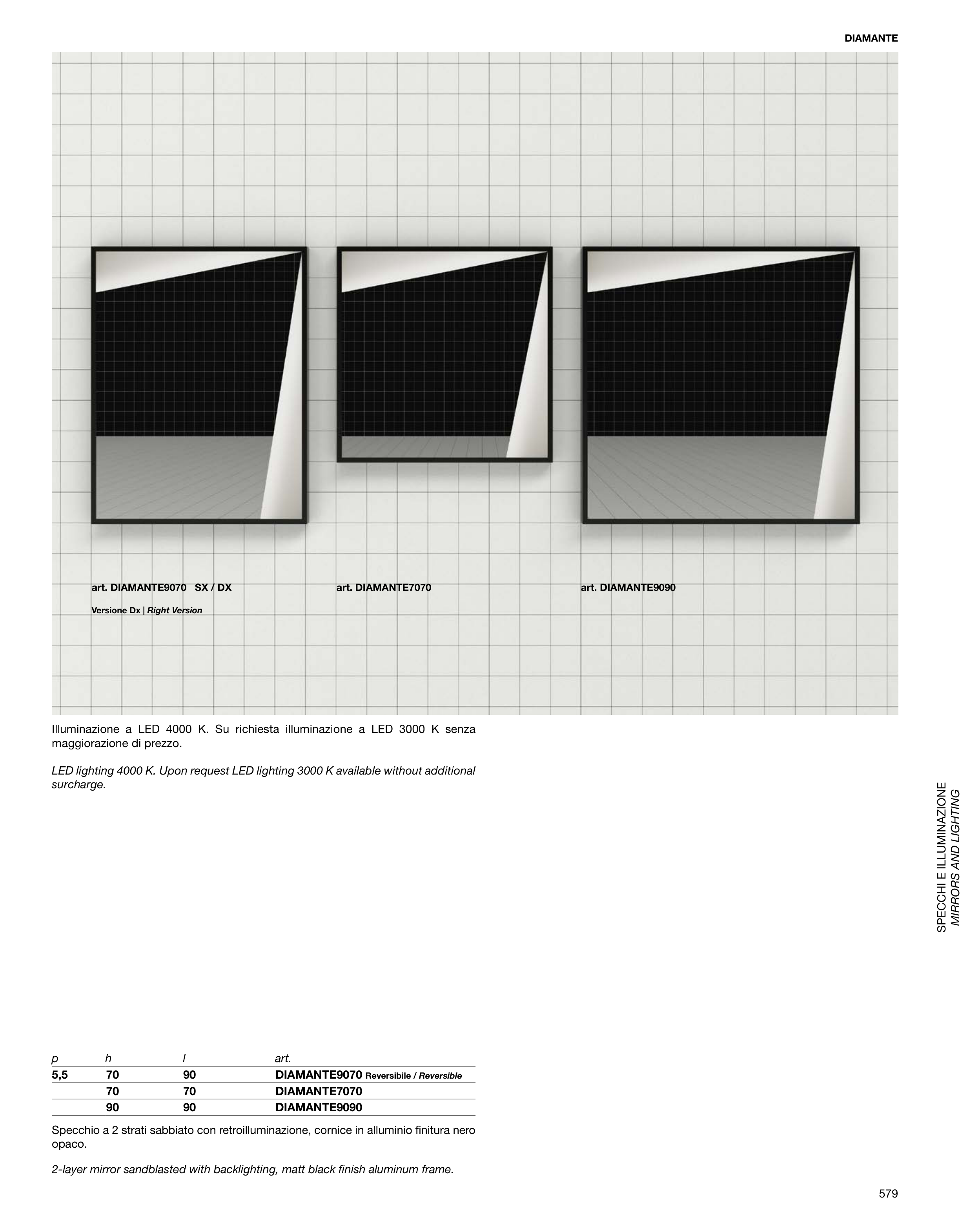 DIAMANTE

art. DIAMANTE9070 SX / DX

Versione Dx | Right Version

art. DIAMANTE7070

art. DIAMANTE9090

Illuminazione a LED 4000 K. Su richiesta illuminazione a LED 3000 K senza maggiorazione di prezzo.

LED lighting 4000 K. Upon request LED lighting 3000 K available without additional surcharge.

SPECCHI E ILLUMINAZIONE
MIRRORS AND LIGHTING

| p | h | l | art. |
|---|---|---|---|
| 5,5 | 70 | 90 | DIAMANTE9070 Reversibile / Reversible |
|  | 70 | 70 | DIAMANTE7070 |
|  | 90 | 90 | DIAMANTE9090 |

Specchio a 2 strati sabbiato con retroilluminazione, cornice in alluminio finitura nero opaco.

2-layer mirror sandblasted with backlighting, matt black finish aluminum frame.

579